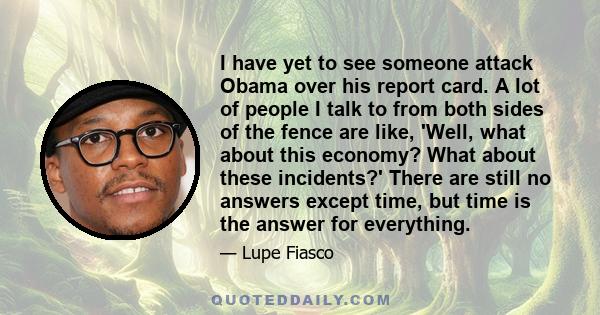 I have yet to see someone attack Obama over his report card. A lot of people I talk to from both sides of the fence are like, 'Well, what about this economy? What about these incidents?' There are still no answers except time, but time is the answer for everything.

— Lupe Fiasco

QUOTEDDAILY.COM